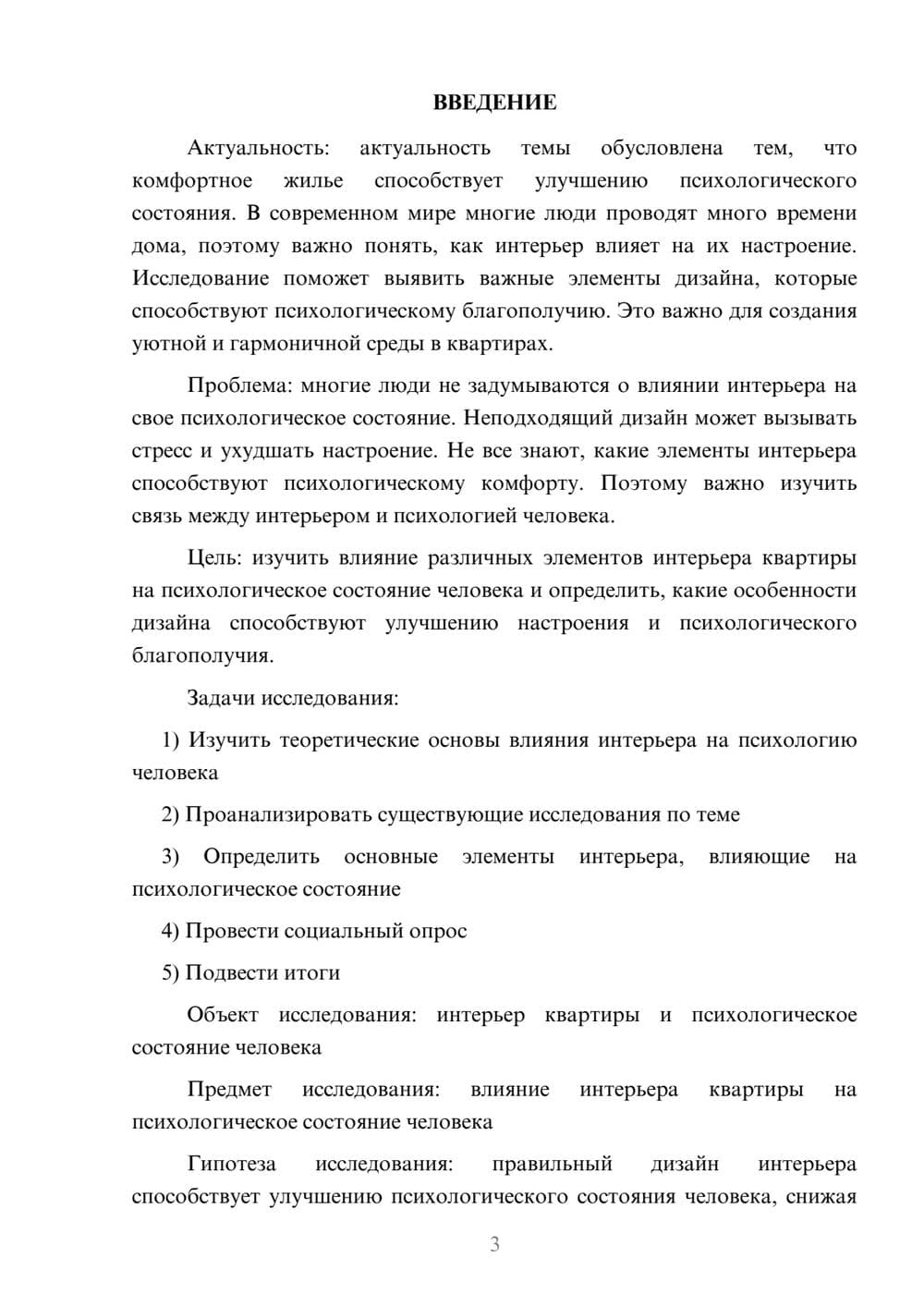 ВВЕДЕНИЕ

Актуальность: актуальность темы обусловлена тем, что комфортное жилье способствует улучшению психологического состояния. В современном мире многие люди проводят много времени дома, поэтому важно понять, как интерьер влияет на их настроение. Исследование поможет выявить важные элементы дизайна, которые способствуют психологическому благополучию. Это важно для создания уютной и гармоничной среды в квартирах.

Проблема: многие люди не задумываются о влиянии интерьера на свое психологическое состояние. Неподходящий дизайн может вызывать стресс и ухудшать настроение. Не все знают, какие элементы интерьера способствуют психологическому комфорту. Поэтому важно изучить связь между интерьером и психологией человека.

Цель: изучить влияние различных элементов интерьера квартиры на психологическое состояние человека и определить, какие особенности дизайна способствуют улучшению настроения и психологического благополучия.

Задачи исследования:

1) Изучить теоретические основы влияния интерьера на психологию человека

2) Проанализировать существующие исследования по теме

3) Определить основные элементы интерьера, влияющие на психологическое состояние

4) Провести социальный опрос

5) Подвести итоги

Объект исследования: интерьер квартиры и психологическое состояние человека

Предмет исследования: влияние интерьера квартиры на психологическое состояние человека

Гипотеза исследования: правильный дизайн интерьера способствует улучшению психологического состояния человека, снижая

3